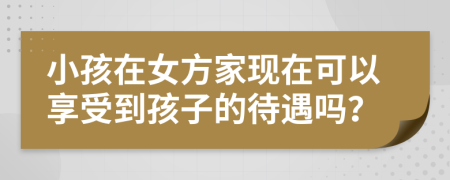 小孩在女方家现在可以享受到孩子的待遇吗？